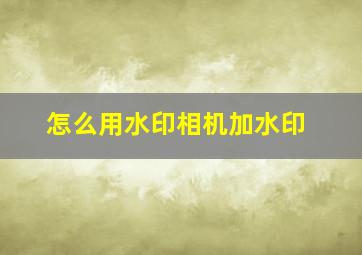 怎么用水印相机加水印